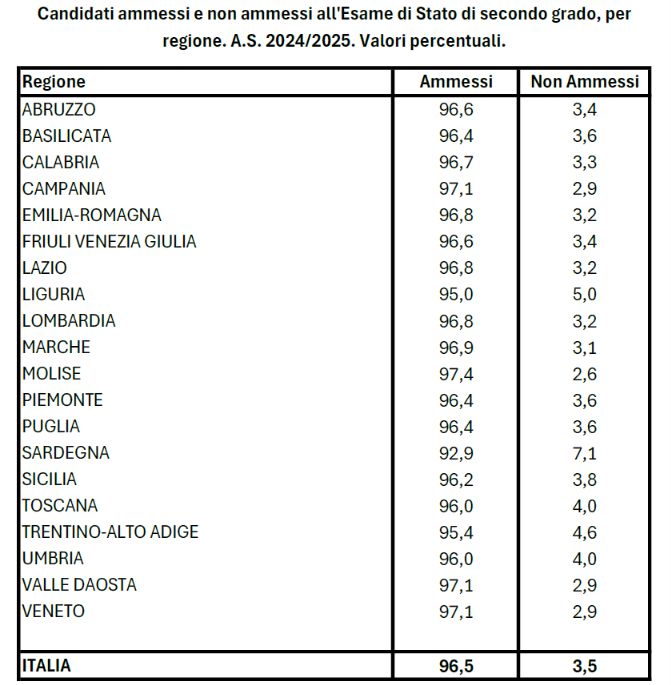 Candidati ammessi e non ammessi all'Esame di Stato di secondo grado, per regione. A.S. 2024/2025. Valori percentuali.

| Regione | Ammessi | Non Ammessi |
|---|---|---|
| ABRUZZO | 96,6 | 3,4 |
| BASILICATA | 96,4 | 3,6 |
| CALABRIA | 96,7 | 3,3 |
| CAMPANIA | 97,1 | 2,9 |
| EMILIA-ROMAGNA | 96,8 | 3,2 |
| FRIULI VENEZIA GIULIA | 96,6 | 3,4 |
| LAZIO | 96,8 | 3,2 |
| LIGURIA | 95,0 | 5,0 |
| LOMBARDIA | 96,8 | 3,2 |
| MARCHE | 96,9 | 3,1 |
| MOLISE | 97,4 | 2,6 |
| PIEMONTE | 96,4 | 3,6 |
| PUGLIA | 96,4 | 3,6 |
| SARDEGNA | 92,9 | 7,1 |
| SICILIA | 96,2 | 3,8 |
| TOSCANA | 96,0 | 4,0 |
| TRENTINO-ALTO ADIGE | 95,4 | 4,6 |
| UMBRIA | 96,0 | 4,0 |
| VALLE DAOSTA | 97,1 | 2,9 |
| VENETO | 97,1 | 2,9 |
| ITALIA | 96,5 | 3,5 |